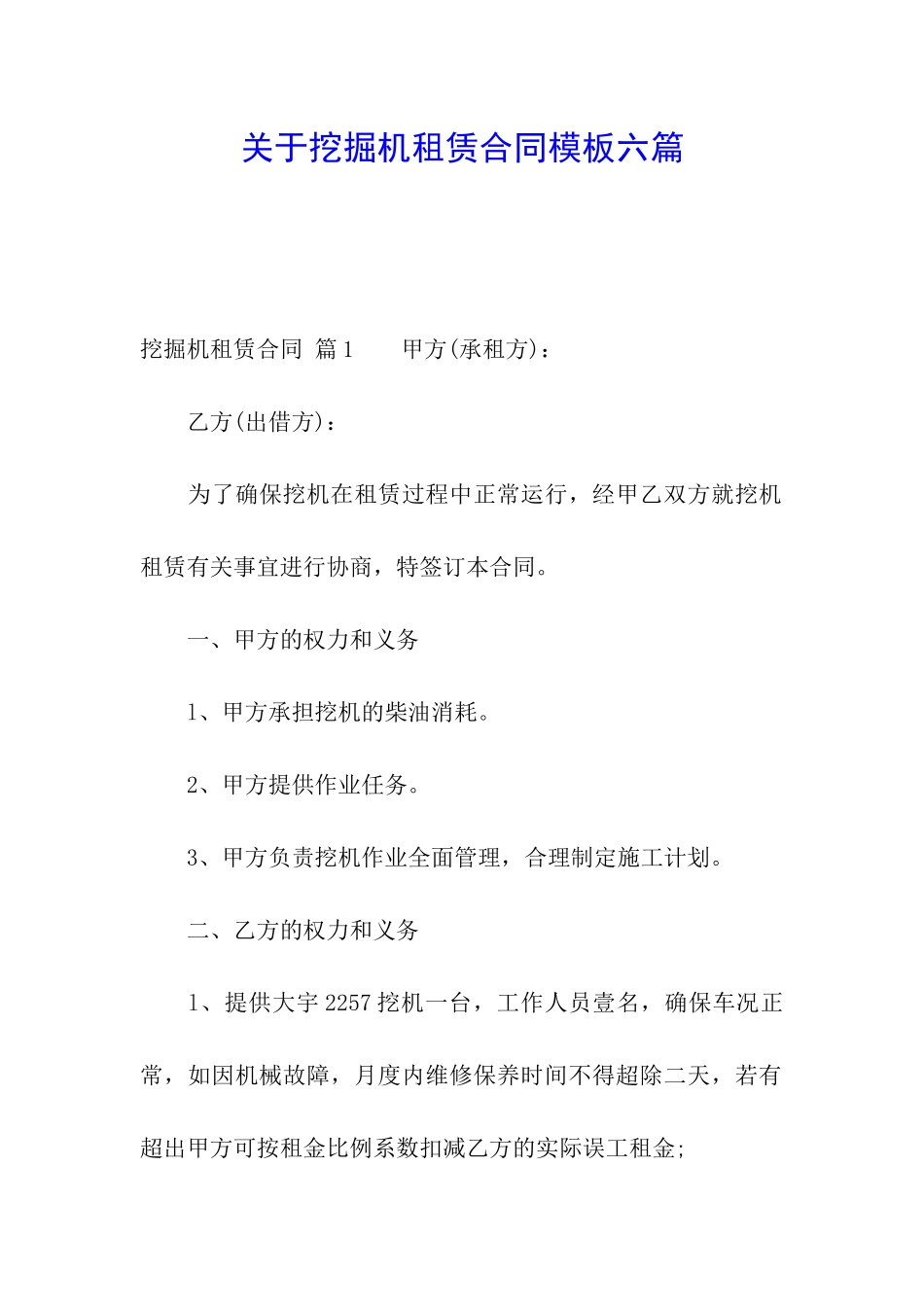 关于挖掘机租赁合同模板六篇

挖掘机租赁合同 篇1 甲方(承租方)：

乙方(出借方)：

为了确保挖机在租赁过程中正常运行，经甲乙双方就挖机租赁有关事宜进行协商，特签订本合同。

一、甲方的权力和义务

1、甲方承担挖机的柴油消耗。

2、甲方提供作业任务。

3、甲方负责挖机作业全面管理，合理制定施工计划。

二、乙方的权力和义务

1、提供大宇2257挖机一台，工作人员壹名，确保车况正常，如因机械故障，月度内维修保养时间不得超除二天，若有超出甲方可按租金比例系数扣减乙方的实际误工租金;